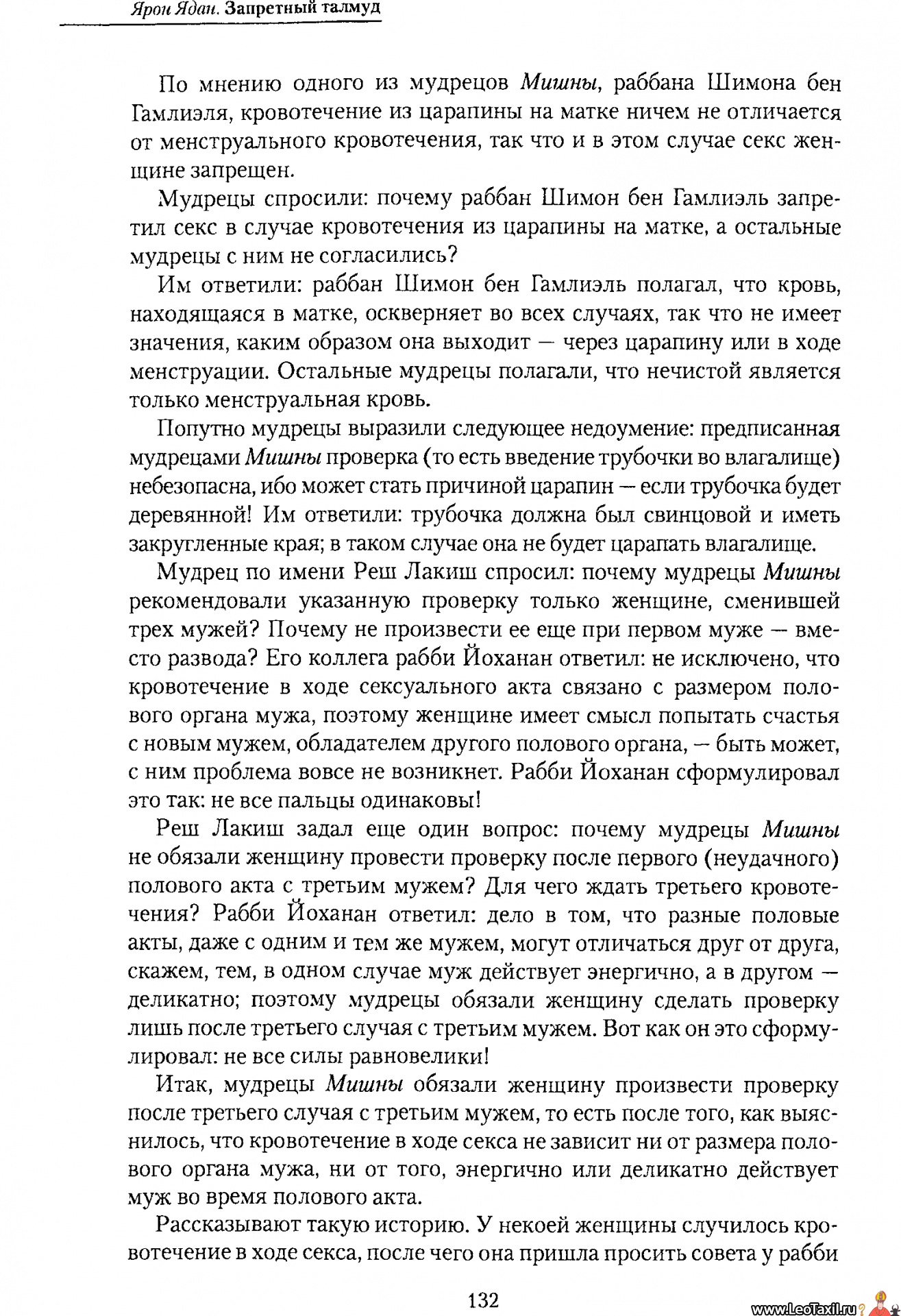 Ярон Ядан. Запретный талмуд

По мнению одного из мудрецов Мишны, раббана Шимона бен Гамлиэля, кровотечение из царапины на матке ничем не отличается от менструального кровотечения, так что и в этом случае секс женщине запрещен.

Мудрецы спросили: почему раббан Шимон бен Гамлиэль запретил секс в случае кровотечения из царапины на матке, а остальные мудрецы с ним не согласились?

Им ответили: раббан Шимон бен Гамлиэль полагал, что кровь, находящаяся в матке, оскверняет во всех случаях, так что не имеет значения, каким образом она выходит — через царапину или в ходе менструации. Остальные мудрецы полагали, что нечистой является только менструальная кровь.

Попутно мудрецы выразили следующее недоумение: предписанная мудрецами Мишны проверка (то есть введение трубочки во влагалище) небезопасна, ибо может стать причиной царапин — если трубочка будет деревянной! Им ответили: трубочка должна был свинцовой и иметь закругленные края; в таком случае она не будет царапать влагалище.

Мудрец по имени Реш Лакиш спросил: почему мудрецы Мишны рекомендовали указанную проверку только женщине, сменившей трех мужей? Почему не произвести ее еще при первом муже — вместо развода? Его коллега рабби Йоханан ответил: не исключено, что кровотечение в ходе сексуального акта связано с размером полового органа мужа, поэтому женщине имеет смысл попытать счастья с новым мужем, обладателем другого полового органа, — быть может, с ним проблема вовсе не возникнет. Рабби Йоханан сформулировал это так: не все пальцы одинаковы!

Реш Лакиш задал еще один вопрос: почему мудрецы Мишны не обязали женщину провести проверку после первого (неудачного) полового акта с третьим мужем? Для чего ждать третьего кровотечения? Рабби Йоханан ответил: дело в том, что разные половые акты, даже с одним и тем же мужем, могут отличаться друг от друга, скажем, тем, в одном случае муж действует энергично, а в другом — деликатно; поэтому мудрецы обязали женщину сделать проверку лишь после третьего случая с третьим мужем. Вот как он это сформулировал: не все силы равновелики!

Итак, мудрецы Мишны обязали женщину произвести проверку после третьего случая с третьим мужем, то есть после того, как выяснилось, что кровотечение в ходе секса не зависит ни от размера полового органа мужа, ни от того, энергично или деликатно действует муж во время полового акта.

Рассказывают такую историю. У некоей женщины случилось кровотечение в ходе секса, после чего она пришла просить совета у рабби

132

www.LeoTaxil.ru